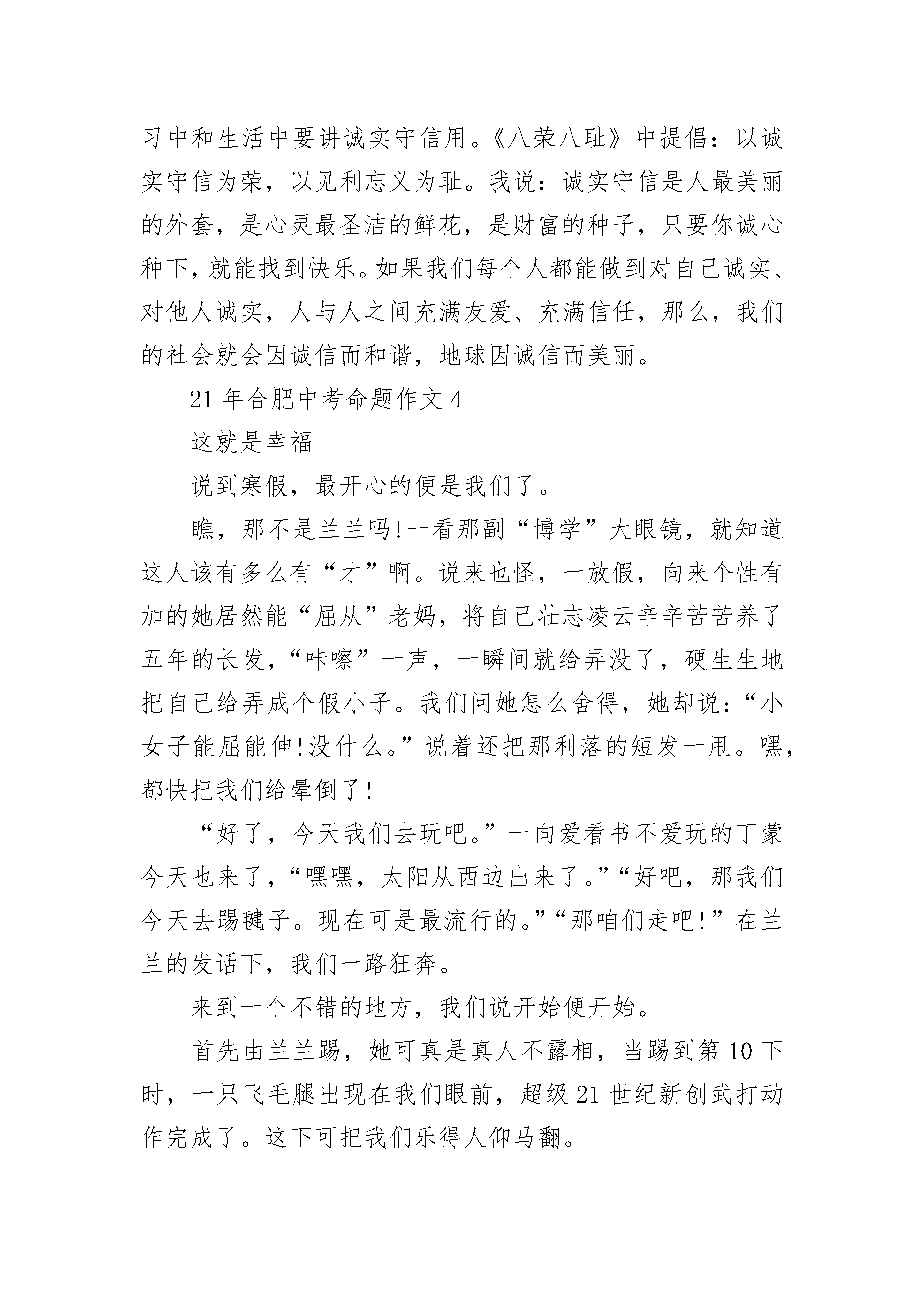 习中和生活中要讲诚实守信用。《八荣八耻》中提倡：以诚实守信为荣，以见利忘义为耻。我说：诚实守信是人最美丽的外套，是心灵最圣洁的鲜花，是财富的种子，只要你诚心种下，就能找到快乐。如果我们每个人都能做到对自己诚实、对他人诚实，人与人之间充满友爱、充满信任，那么，我们的社会就会因诚信而和谐，地球因诚信而美丽。

21 年合肥中考命题作文 4

这就是幸福

说到寒假，最开心的便是我们了。

瞧，那不是兰兰吗!一看那副“博学”大眼镜，就知道这人该有多么有“才”啊。说来也怪，一放假，向来个性有加的她居然能“屈从”老妈，将自己壮志凌云辛辛苦苦养了五年的长发，“咔嚓”一声，一瞬间就给弄没了，硬生生地把自己给弄成个假小子。我们问她怎么舍得，她却说：“小女子能屈能伸!没什么。”说着还把那利落的短发一甩。嘿，都快把我们给晕倒了!

“好了，今天我们去玩吧。”一向爱看书不爱玩的丁蒙今天也来了，“嘿嘿，太阳从西边出来了。”“好吧，那我们今天去踢毽子。现在可是最流行的。”“那咱们走吧!”在兰兰的发话下，我们一路狂奔。

来到一个不错的地方，我们说开始便开始。

首先由兰兰踢，她可真是真人不露相，当踢到第 10 下时，一只飞毛腿出现在我们眼前，超级 21 世纪新创武打动作完成了。这下可把我们乐得人仰马翻。